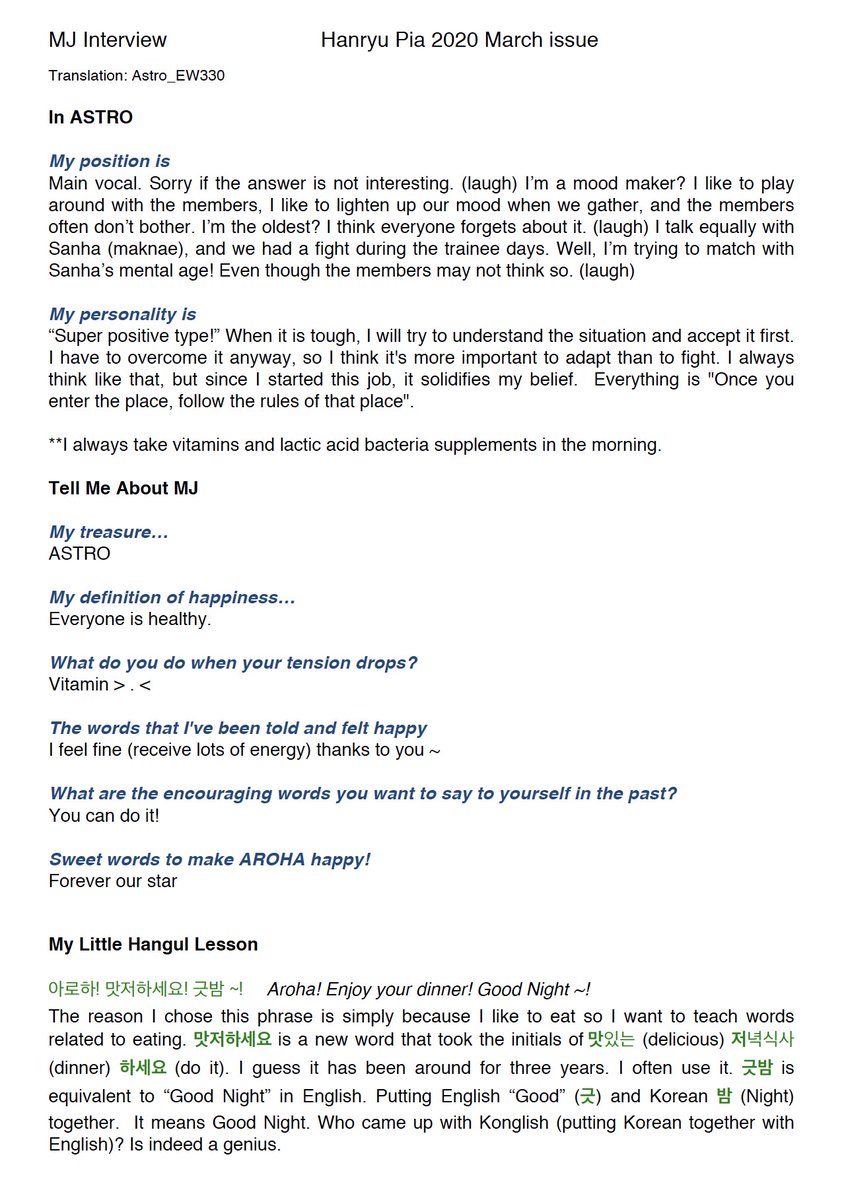 MJ Interview Hanryu Pia 2020 March issue

Translation: Astro_EW330

In ASTRO

My position is
Main vocal. Sorry if the answer is not interesting. (laugh) I'm a mood maker? I like to play around with the members, I like to lighten up our mood when we gather, and the members often don't bother. I'm the oldest? I think everyone forgets about it. (laugh) I talk equally with Sanha (maknae), and we had a fight during the trainee days. Well, I'm trying to match with Sanha's mental age! Even though the members may not think so. (laugh)

My personality is
"Super positive type!" When it is tough, I will try to understand the situation and accept it first. I have to overcome it anyway, so I think it's more important to adapt than to fight. I always think like that, but since I started this job, it solidifies my belief. Everything is "Once you enter the place, follow the rules of that place".

**I always take vitamins and lactic acid bacteria supplements in the morning.

Tell Me About MJ

My treasure…
ASTRO

My definition of happiness…
Everyone is healthy.

What do you do when your tension drops?
Vitamin > . <

The words that I've been told and felt happy
I feel fine (receive lots of energy) thanks to you ~

What are the encouraging words you want to say to yourself in the past?
You can do it!

Sweet words to make AROHA happy!
Forever our star

My Little Hangul Lesson

아로하! 맛저하세요! 굿밤 ~! Aroha! Enjoy your dinner! Good Night ~!
The reason I chose this phrase is simply because I like to eat so I want to teach words related to eating. 맛저하세요 is a new word that took the initials of 맛있는 (delicious) 저녁식사 (dinner) 하세요 (do it). I guess it has been around for three years. I often use it. 굿밤 is equivalent to "Good Night" in English. Putting English "Good" (굿) and Korean 밤 (Night) together. It means Good Night. Who came up with Konglish (putting Korean together with English)? Is indeed a genius.